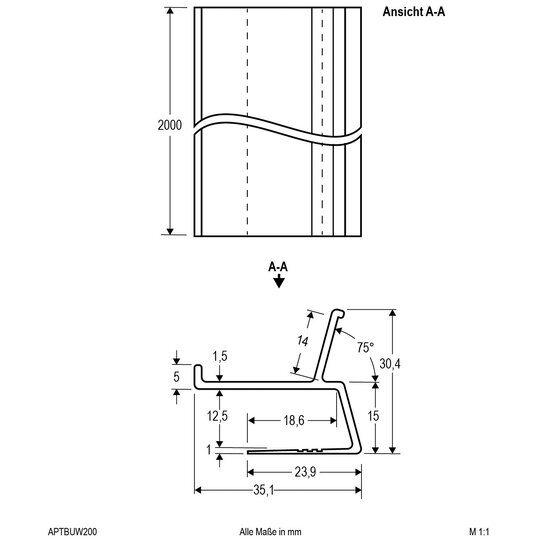 Ansicht A-A

2000

A-A

14

75°

30,4

1,5

5

12,5

18,6

15

1

23,9

35,1

APTBUW200

Alle Maße in mm

M 1:1